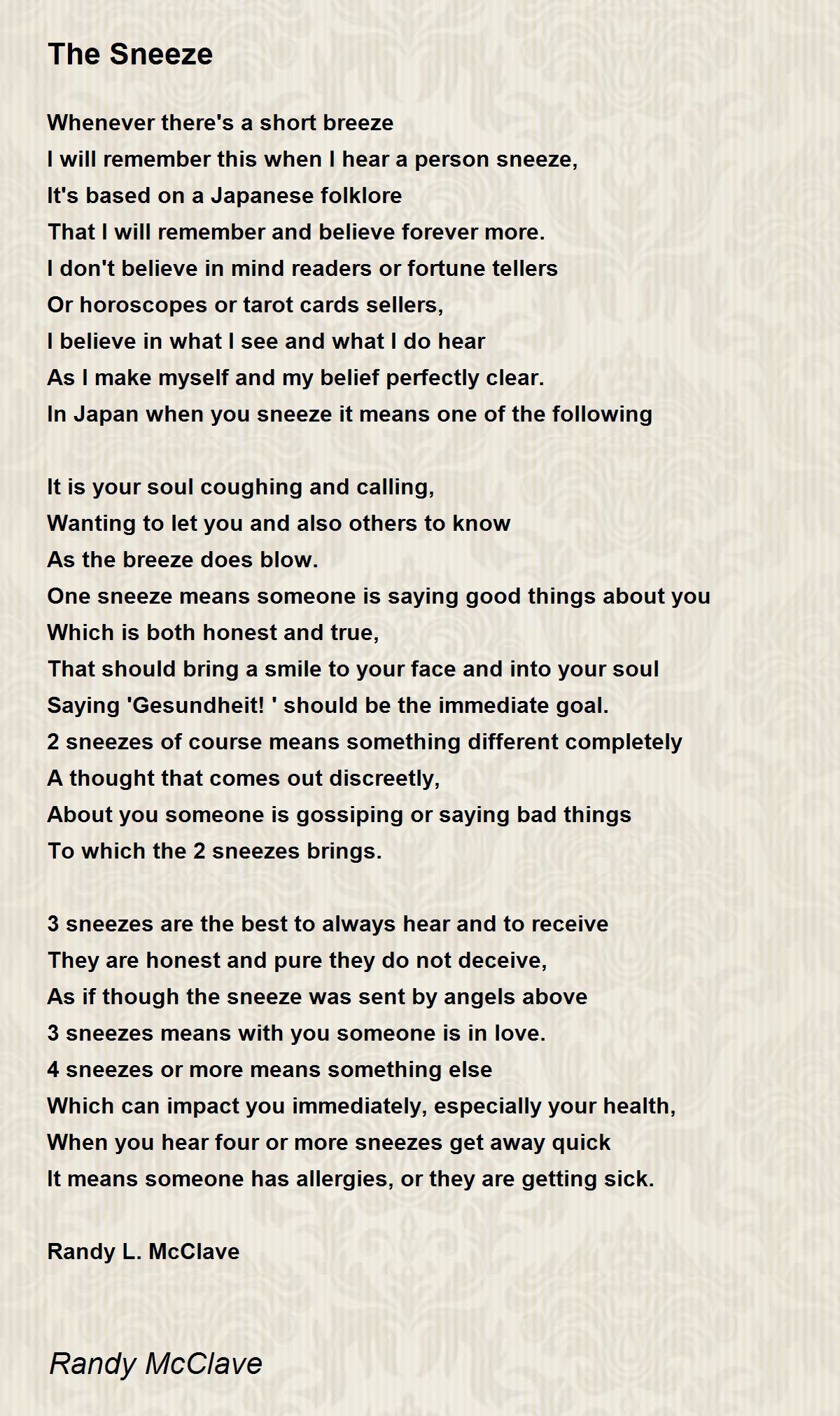 The Sneeze

Whenever there's a short breeze
I will remember this when I hear a person sneeze,
It's based on a Japanese folklore
That I will remember and believe forever more.
I don't believe in mind readers or fortune tellers
Or horoscopes or tarot cards sellers,
I believe in what I see and what I do hear
As I make myself and my belief perfectly clear.
In Japan when you sneeze it means one of the following

It is your soul coughing and calling,
Wanting to let you and also others to know
As the breeze does blow.
One sneeze means someone is saying good things about you
Which is both honest and true,
That should bring a smile to your face and into your soul
Saying 'Gesundheit! ' should be the immediate goal.
2 sneezes of course means something different completely
A thought that comes out discreetly,
About you someone is gossiping or saying bad things
To which the 2 sneezes brings.

3 sneezes are the best to always hear and to receive
They are honest and pure they do not deceive,
As if though the sneeze was sent by angels above
3 sneezes means with you someone is in love.
4 sneezes or more means something else
Which can impact you immediately, especially your health,
When you hear four or more sneezes get away quick
It means someone has allergies, or they are getting sick.

Randy L. McClave

Randy McClave